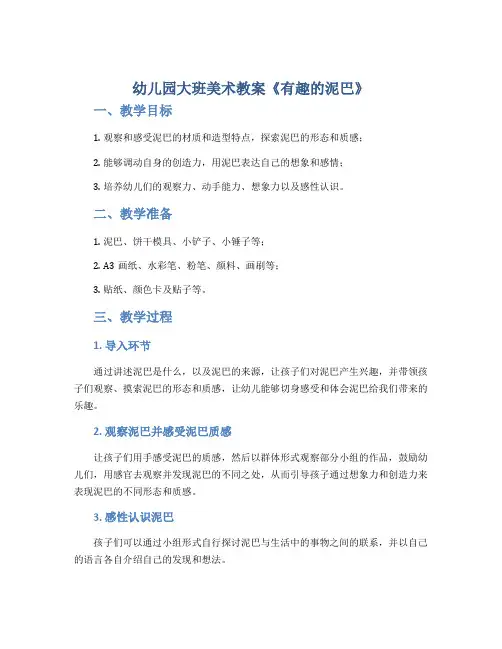 幼儿园大班美术教案《有趣的泥巴》

一、教学目标

1. 观察和感受泥巴的材质和造型特点，探索泥巴的形态和质感；

2. 能够调动自身的创造力，用泥巴表达自己的想象和感情；

3. 培养幼儿们的观察力、动手能力、想象力以及感性认识。

二、教学准备

1. 泥巴、饼干模具、小铲子、小锤子等；

2. A3 画纸、水彩笔、粉笔、颜料、画刷等；

3. 贴纸、颜色卡及贴子等。

三、教学过程

1. 导入环节

通过讲述泥巴是什么，以及泥巴的来源，让孩子们对泥巴产生兴趣，并带领孩子们观察、摸索泥巴的形态和质感，让幼儿能够切身感受和体会泥巴给我们带来的乐趣。

2. 观察泥巴并感受泥巴质感

让孩子们用手感受泥巴的质感，然后以群体形式观察部分小组的作品，鼓励幼儿们，用感官去观察并发现泥巴的不同之处，从而引导孩子通过想象力和创造力来表现泥巴的不同形态和质感。

3. 感性认识泥巴

孩子们可以通过小组形式自行探讨泥巴与生活中的事物之间的联系，并以自己的语言各自介绍自己的发现和想法。